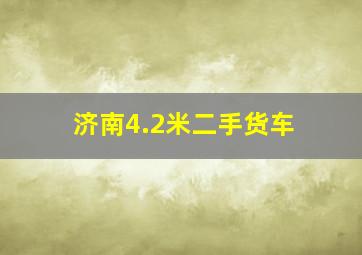 济南4.2米二手货车